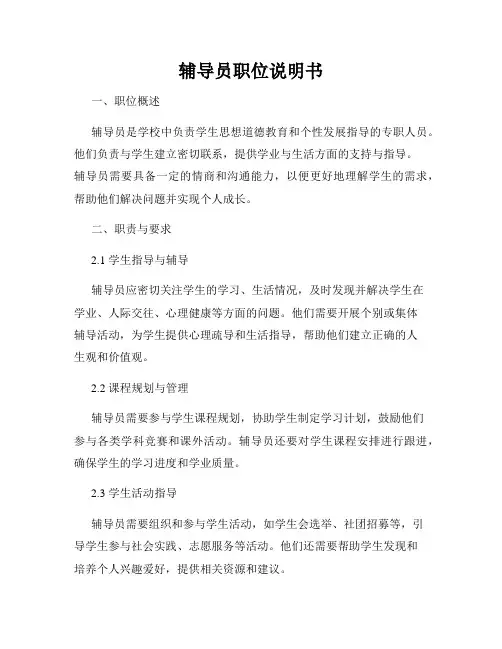 辅导员职位说明书

一、职位概述

辅导员是学校中负责学生思想道德教育和个性发展指导的专职人员。他们负责与学生建立密切联系，提供学业与生活方面的支持与指导。辅导员需要具备一定的情商和沟通能力，以便更好地理解学生的需求，帮助他们解决问题并实现个人成长。

二、职责与要求

2.1 学生指导与辅导

辅导员应密切关注学生的学习、生活情况，及时发现并解决学生在学业、人际交往、心理健康等方面的问题。他们需要开展个别或集体辅导活动，为学生提供心理疏导和生活指导，帮助他们建立正确的人生观和价值观。

2.2 课程规划与管理

辅导员需要参与学生课程规划，协助学生制定学习计划，鼓励他们参与各类学科竞赛和课外活动。辅导员还要对学生课程安排进行跟进，确保学生的学习进度和学业质量。

2.3 学生活动指导

辅导员需要组织和参与学生活动，如学生会选举、社团招募等，引导学生参与社会实践、志愿服务等活动。他们还需要帮助学生发现和培养个人兴趣爱好，提供相关资源和建议。